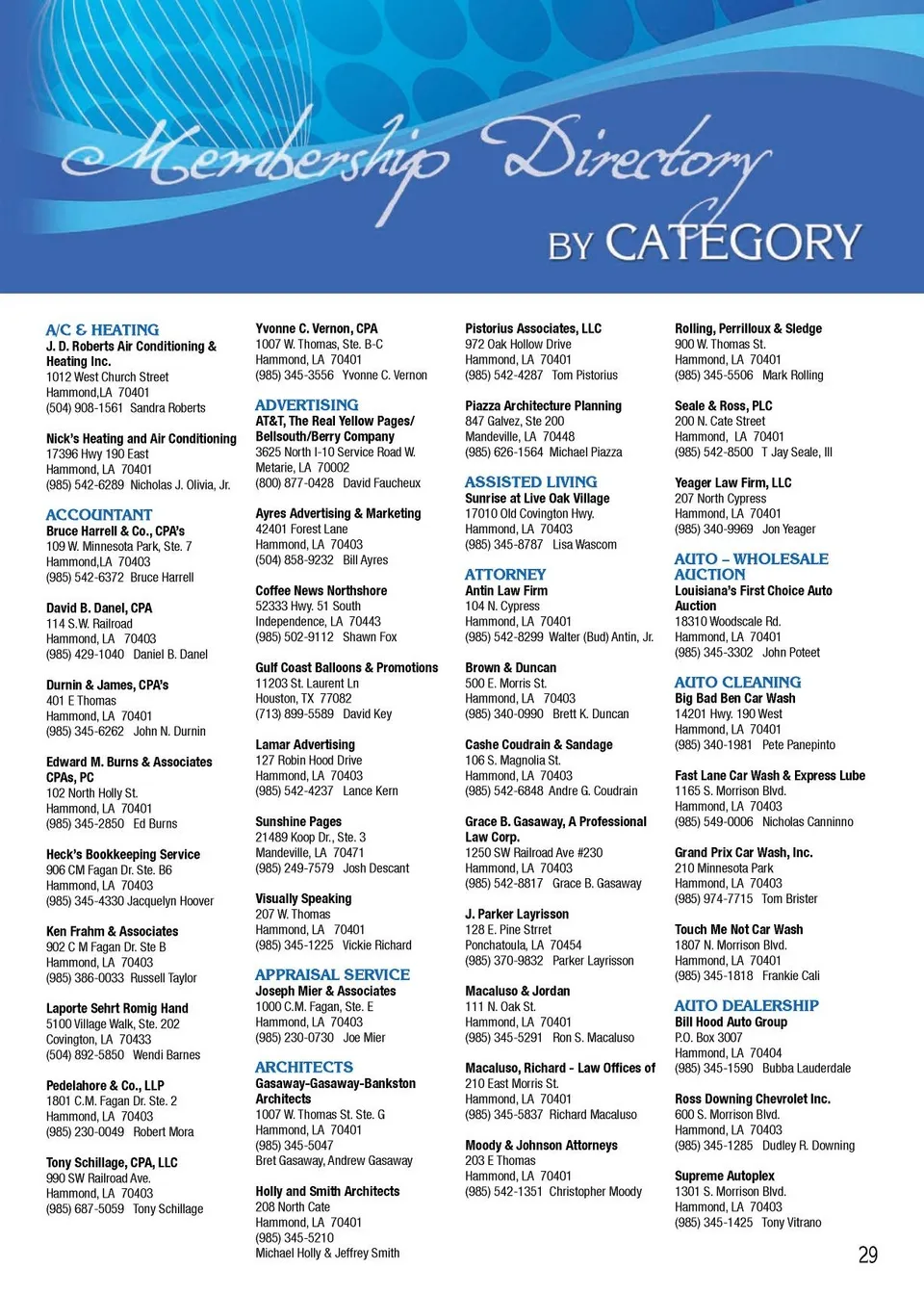 Membership Directory BY CATEGORY

A/C & HEATING
J. D. Roberts Air Conditioning & Heating Inc.
1012 West Church Street
Hammond,LA 70401
(504) 908-1561 Sandra Roberts

Nick's Heating and Air Conditioning
17396 Hwy 190 East
Hammond, LA 70401
(985) 542-6289 Nicholas J. Olivia, Jr.

ACCOUNTANT
Bruce Harrell & Co., CPA's
109 W. Minnesota Park, Ste. 7
Hammond,LA 70403
(985) 542-6372 Bruce Harrell

David B. Danel, CPA
114 S.W. Railroad
Hammond, LA 70403
(985) 429-1040 Daniel B. Danel

Durnin & James, CPA's
401 E Thomas
Hammond, LA 70401
(985) 345-6262 John N. Durnin

Edward M. Burns & Associates CPAs, PC
102 North Holly St.
Hammond, LA 70401
(985) 345-2850 Ed Burns

Heck's Bookkeeping Service
906 CM Fagan Dr. Ste. B6
Hammond, LA 70403
(985) 345-4330 Jacquelyn Hoover

Ken Frahm & Associates
902 C M Fagan Dr. Ste B
Hammond, LA 70403
(985) 386-0033 Russell Taylor

Laporte Sehrt Romig Hand
5100 Village Walk, Ste. 202
Covington, LA 70433
(504) 892-5850 Wendi Barnes

Pedelahore & Co., LLP
1801 C.M. Fagan Dr. Ste. 2
Hammond, LA 70403
(985) 230-0049 Robert Mora

Tony Schillage, CPA, LLC
990 SW Railroad Ave.
Hammond, LA 70403
(985) 687-5059 Tony Schillage

Yvonne C. Vernon, CPA
1007 W. Thomas, Ste. B-C
Hammond, LA 70401
(985) 345-3556 Yvonne C. Vernon

ADVERTISING
AT&T, The Real Yellow Pages/ Bellsouth/Berry Company
3625 North I-10 Service Road W.
Metarie, LA 70002
(800) 877-0428 David Faucheux

Ayres Advertising & Marketing
42401 Forest Lane
Hammond, LA 70403
(504) 858-9232 Bill Ayres

Coffee News Northshore
52333 Hwy. 51 South
Independence, LA 70443
(985) 502-9112 Shawn Fox

Gulf Coast Balloons & Promotions
11203 St. Laurent Ln
Houston, TX 77082
(713) 899-5589 David Key

Lamar Advertising
127 Robin Hood Drive
Hammond, LA 70403
(985) 542-4237 Lance Kern

Sunshine Pages
21489 Koop Dr., Ste. 3
Mandeville, LA 70471
(985) 249-7579 Josh Descant

Visually Speaking
207 W. Thomas
Hammond, LA 70401
(985) 345-1225 Vickie Richard

APPRAISAL SERVICE
Joseph Mier & Associates
1000 C.M. Fagan, Ste. E
Hammond, LA 70403
(985) 230-0730 Joe Mier

ARCHITECTS
Gasaway-Gasaway-Bankston Architects
1007 W. Thomas St. Ste. G
Hammond, LA 70401
(985) 345-5047
Bret Gasaway, Andrew Gasaway

Holly and Smith Architects
208 North Cate
Hammond, LA 70401
(985) 345-5210
Michael Holly & Jeffrey Smith

Pistorius Associates, LLC
972 Oak Hollow Drive
Hammond, LA 70401
(985) 542-4287 Tom Pistorius

Piazza Architecture Planning
847 Galvez, Ste 200
Mandeville, LA 70448
(985) 626-1564 Michael Piazza

ASSISTED LIVING
Sunrise at Live Oak Village
17010 Old Covington Hwy.
Hammond, LA 70403
(985) 345-8787 Lisa Wascom

ATTORNEY
Antin Law Firm
104 N. Cypress
Hammond, LA 70401
(985) 542-8299 Walter (Bud) Antin, Jr.

Brown & Duncan
500 E. Morris St.
Hammond, LA 70403
(985) 340-0990 Brett K. Duncan

Cashe Coudrain & Sandage
106 S. Magnolia St.
Hammond, LA 70403
(985) 542-6848 Andre G. Coudrain

Grace B. Gasaway, A Professional Law Corp.
1250 SW Railroad Ave #230
Hammond, LA 70403
(985) 542-8817 Grace B. Gasaway

J. Parker Layrisson
128 E. Pine Strret
Ponchatoula, LA 70454
(985) 370-9832 Parker Layrisson

Macaluso & Jordan
111 N. Oak St.
Hammond, LA 70401
(985) 345-5291 Ron S. Macaluso

Macaluso, Richard - Law Offices of
210 East Morris St.
Hammond, LA 70401
(985) 345-5837 Richard Macaluso

Moody & Johnson Attorneys
203 E Thomas
Hammond, LA 70401
(985) 542-1351 Christopher Moody

Rolling, Perrilloux & Sledge
900 W. Thomas St.
Hammond, LA 70401
(985) 345-5506 Mark Rolling

Seale & Ross, PLC
200 N. Cate Street
Hammond, LA 70401
(985) 542-8500 T Jay Seale, III

Yeager Law Firm, LLC
207 North Cypress
Hammond, LA 70401
(985) 340-9969 Jon Yeager

AUTO – WHOLESALE AUCTION
Louisiana's First Choice Auto Auction
18310 Woodscale Rd.
Hammond, LA 70401
(985) 345-3302 John Poteet

AUTO CLEANING
Big Bad Ben Car Wash
14201 Hwy. 190 West
Hammond, LA 70401
(985) 340-1981 Pete Panepinto

Fast Lane Car Wash & Express Lube
1165 S. Morrison Blvd.
Hammond, LA 70403
(985) 549-0006 Nicholas Canninno

Grand Prix Car Wash, Inc.
210 Minnesota Park
Hammond, LA 70403
(985) 974-7715 Tom Brister

Touch Me Not Car Wash
1807 N. Morrison Blvd.
Hammond, LA 70401
(985) 345-1818 Frankie Cali

AUTO DEALERSHIP
Bill Hood Auto Group
P.O. Box 3007
Hammond, LA 70404
(985) 345-1590 Bubba Lauderdale

Ross Downing Chevrolet Inc.
600 S. Morrison Blvd.
Hammond, LA 70403
(985) 345-1285 Dudley R. Downing

Supreme Autoplex
1301 S. Morrison Blvd.
Hammond, LA 70403
(985) 345-1425 Tony Vitrano

29